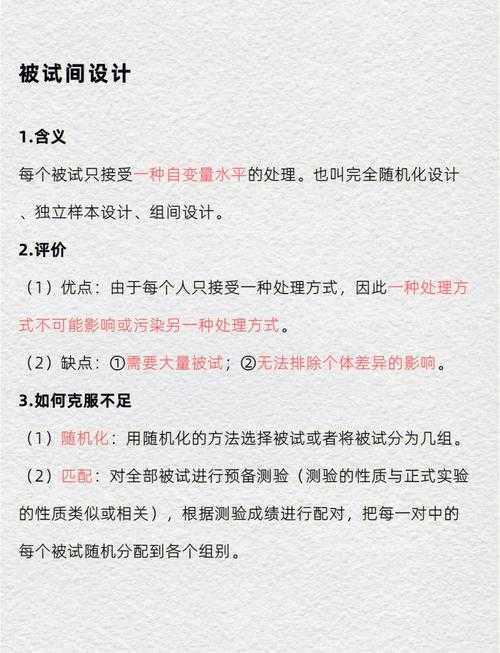 被试间设计

1.含义

每个被试只接受一种自变量水平的处理。也叫完全随机化设计、独立样本设计、组间设计。

2.评价

（1）优点：由于每个人只接受一种处理方式，因此一种处理方式不可能影响或污染另一种处理方式。

（2）缺点：①需要大量被试；②无法排除个体差异的影响。

3.如何克服不足

（1）随机化：用随机化的方法选择被试或者将被试分为几组。

（2）匹配：对全部被试进行预备测验（测验的性质与正式实验的性质类似或相关），根据测验成绩进行配对，把每一对中的每个被试随机分配到各个组别。